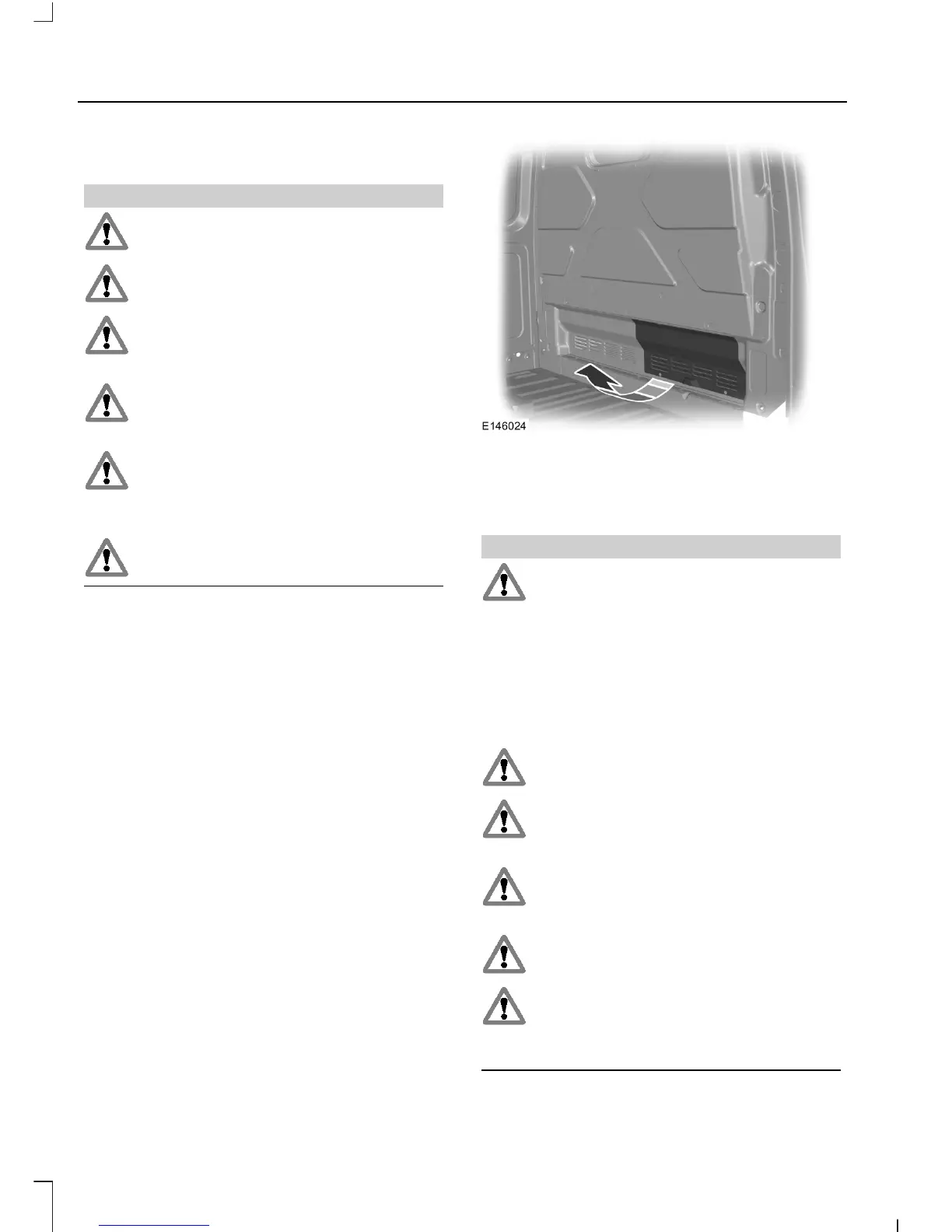 E146024